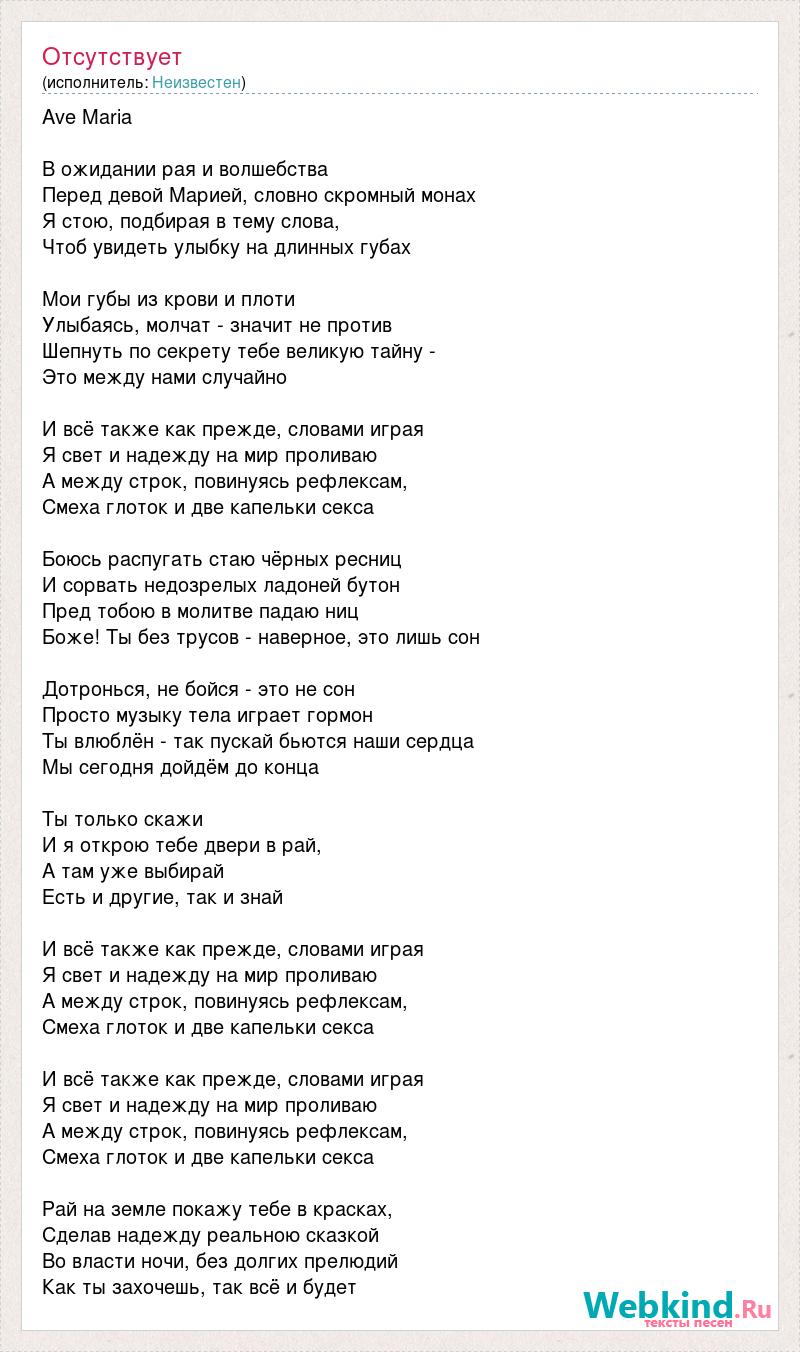 Отсутствует
(исполнитель: Неизвестен)

Ave Maria

В ожидании рая и волшебства
Перед девой Марией, словно скромный монах
Я стою, подбирая в тему слова,
Чтоб увидеть улыбку на длинных губах

Мои губы из крови и плоти
Улыбаясь, молчат - значит не против
Шепнуть по секрету тебе великую тайну -
Это между нами случайно

И всё также как прежде, словами играя
Я свет и надежду на мир проливаю
А между строк, повинуясь рефлексам,
Смеха глоток и две капельки секса

Боюсь распугать стаю чёрных ресниц
И сорвать недозрелых ладоней бутон
Пред тобою в молитве падаю ниц
Боже! Ты без трусов - наверное, это лишь сон

Дотронься, не бойся - это не сон
Просто музыку тела играет гормон
Ты влюблён - так пускай бьются наши сердца
Мы сегодня дойдём до конца

Ты только скажи
И я открою тебе двери в рай,
А там уже выбирай
Есть и другие, так и знай

И всё также как прежде, словами играя
Я свет и надежду на мир проливаю
А между строк, повинуясь рефлексам,
Смеха глоток и две капельки секса

И всё также как прежде, словами играя
Я свет и надежду на мир проливаю
А между строк, повинуясь рефлексам,
Смеха глоток и две капельки секса

Рай на земле покажу тебе в красках,
Сделав надежду реальною сказкой
Во власти ночи, без долгих прелюдий
Как ты захочешь, так всё и будет

Webkind.Ru
тексты песен